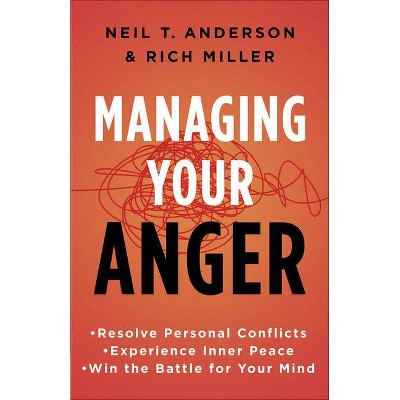 NEIL T. ANDERSON
& RICH MILLER

MANAGING YOUR ANGER

•Resolve Personal Conflicts
•Experience Inner Peace
•Win the Battle for Your Mind